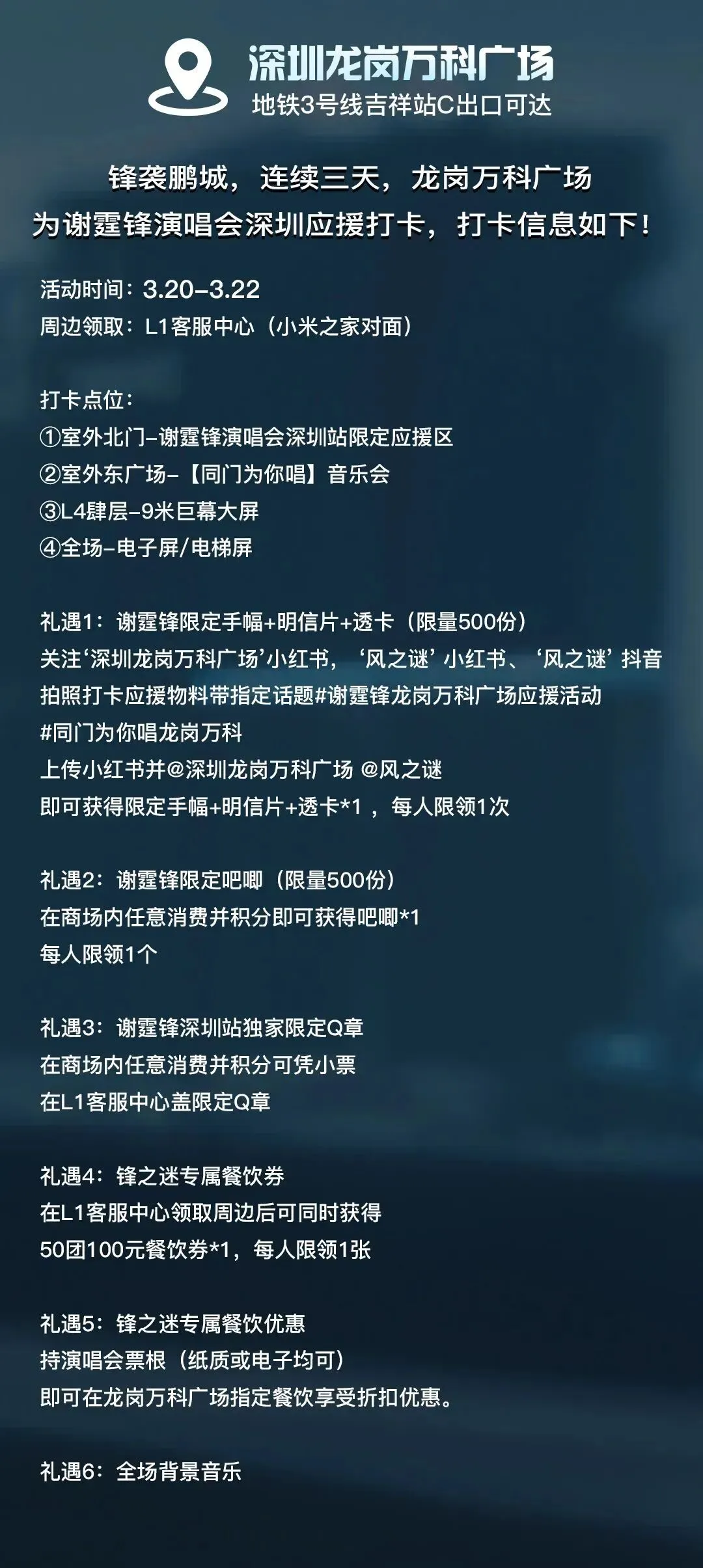 深圳龙岗万科广场
地铁3号线吉祥站C出口可达

锋袭鹏城，连续三天，龙岗万科广场
为谢霆锋演唱会深圳应援打卡，打卡信息如下！

活动时间：3.20-3.22
周边领取：L1客服中心（小米之家对面）

打卡点位：
①室外北门-谢霆锋演唱会深圳站限定应援区
②室外东广场-【同门为你唱】音乐会
③L4肆层-9米巨幕大屏
④全场-电子屏/电梯屏

礼遇1：谢霆锋限定手幅+明信片+透卡（限量500份）
关注‘深圳龙岗万科广场’小红书，‘风之谜’小红书、‘风之谜’抖音
拍照打卡应援物料带指定话题#谢霆锋龙岗万科广场应援活动
#同门为你唱龙岗万科
上传小红书并@深圳龙岗万科广场 @风之谜
即可获得限定手幅+明信片+透卡*1，每人限领1次

礼遇2：谢霆锋限定吧唧（限量500份）
在商场内任意消费并积分即可获得吧唧*1
每人限领1个

礼遇3：谢霆锋深圳站独家限定Q章
在商场内任意消费并积分可凭小票
在L1客服中心盖限定Q章

礼遇4：锋之迷专属餐饮券
在L1客服中心领取周边后可同时获得
50团100元餐饮券*1，每人限领1张

礼遇5：锋之迷专属餐饮优惠
持演唱会票根（纸质或电子均可）
即可在龙岗万科广场指定餐饮享受折扣优惠。

礼遇6：全场背景音乐